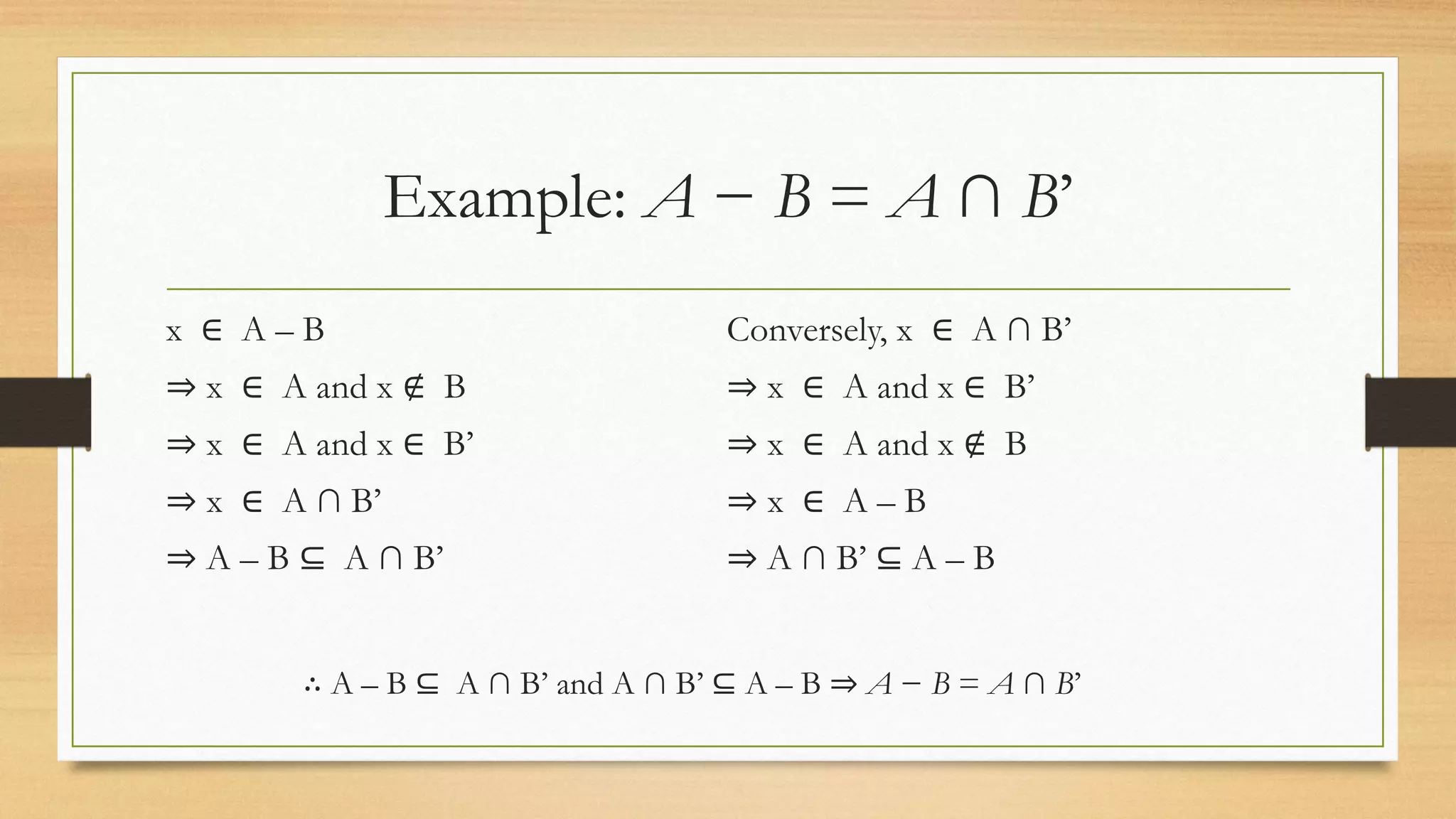 Example: $A - B = A \cap B'$

$x \in A - B$

$\Rightarrow x \in A$ and $x \notin B$

$\Rightarrow x \in A$ and $x \in B'$

$\Rightarrow x \in A \cap B'$

$\Rightarrow A - B \subseteq A \cap B'$

Conversely, $x \in A \cap B'$

$\Rightarrow x \in A$ and $x \in B'$

$\Rightarrow x \in A$ and $x \notin B$

$\Rightarrow x \in A - B$

$\Rightarrow A \cap B' \subseteq A - B$

$\therefore A - B \subseteq A \cap B'$ and $A \cap B' \subseteq A - B \Rightarrow A - B = A \cap B'$